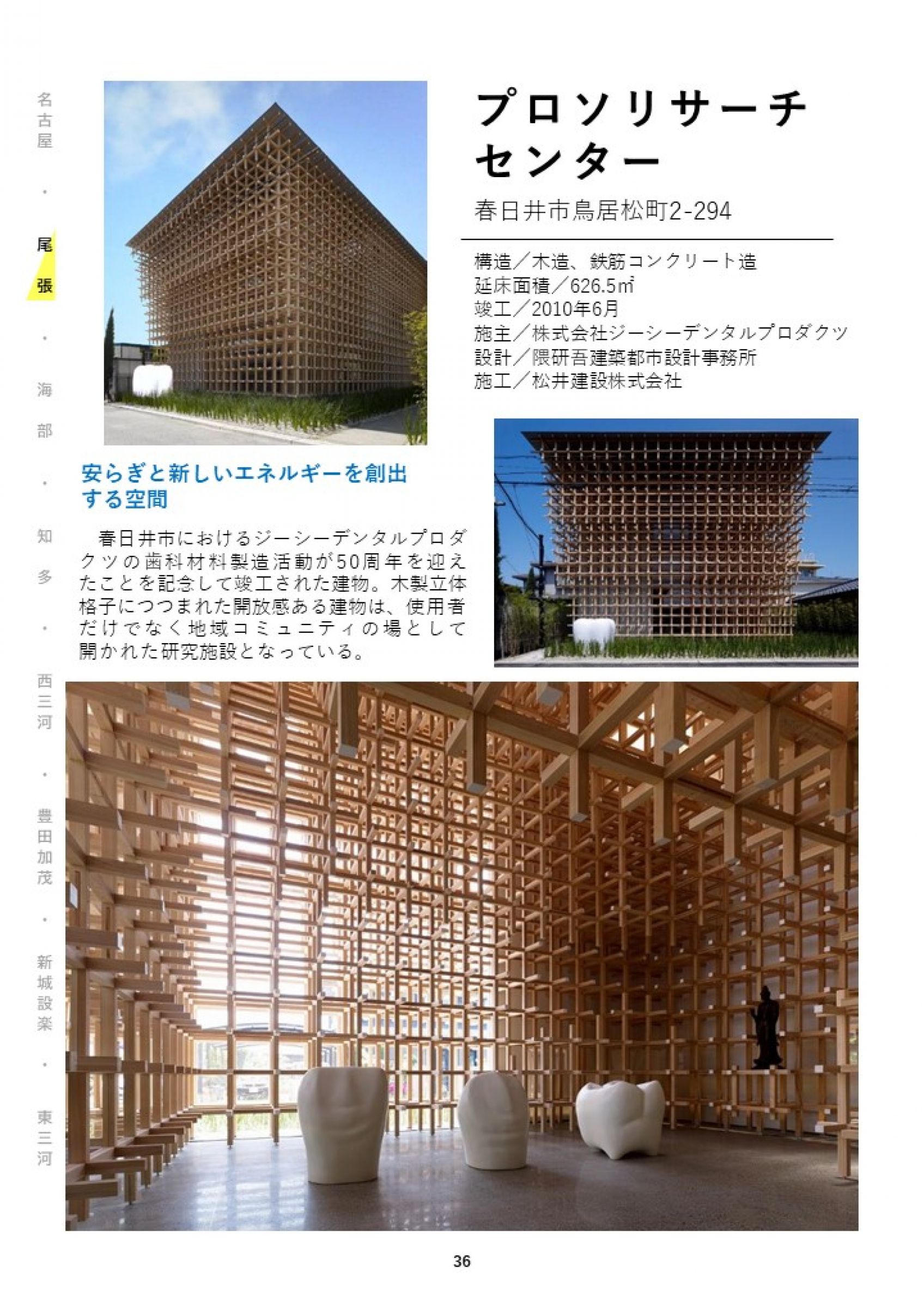 名古屋
・
尾張
・
海部
・
知多
・
西三河
・
豊田加茂
・
新城設楽
・
東三河

プロソリサーチセンター

春日井市鳥居松町2-294

構造／木造、鉄筋コンクリート造
延床面積／626.5㎡
竣工／2010年6月
施主／株式会社ジーシーデンタルプロダクツ
設計／隈研吾建築都市設計事務所
施工／松井建設株式会社

安らぎと新しいエネルギーを創出する空間

春日井市におけるジーシーデンタルプロダクツの歯科材料製造活動が50周年を迎えたことを記念して竣工された建物。木製立体格子につつまれた開放感ある建物は、使用者だけでなく地域コミュニティの場として開かれた研究施設となっている。

36